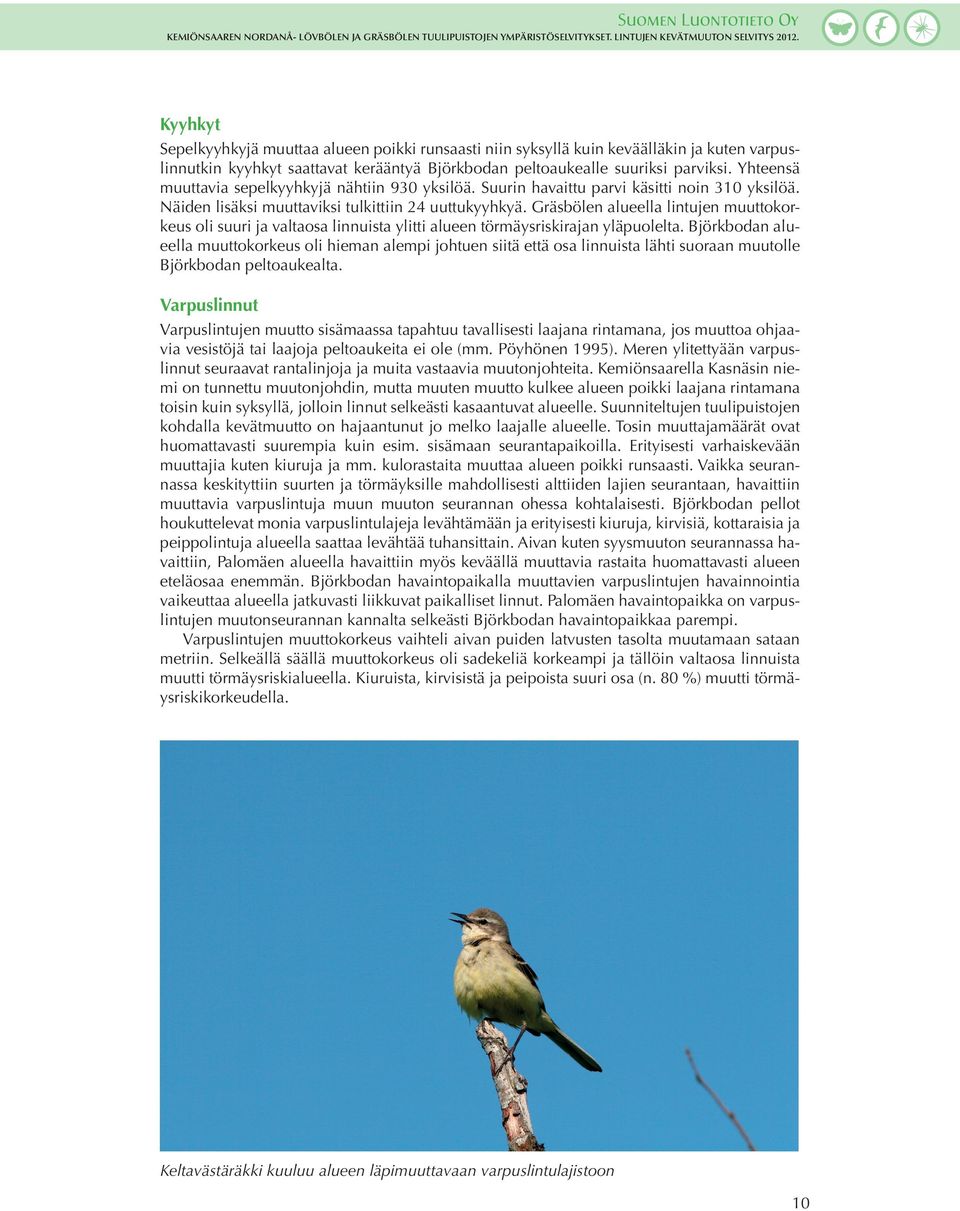 Suomen Luontotieto Oy
KEMIÖNSAAREN NORDANÅ- LÖVBÖLEN JA GRÄSBÖLEN TUULIPUISTOJEN YMPÄRISTÖSELVITYKSET. LINTUJEN KEVÄTMUUTON SELVITYS 2012.

Kyyhkyt
Sepelkyyhkyjä muuttaa alueen poikki runsaasti niin syksyllä kuin keväälläkin ja kuten varpuslinnutkin kyyhkyt saattavat kerääntyä Björkbodan peltoaukealle suuriksi parviksi. Yhteensä muuttavia sepelkyyhkyjä nähtiin 930 yksilöä. Suurin havaittu parvi käsitti noin 310 yksilöä. Näiden lisäksi muuttaviksi tulkittiin 24 uuttukyyhkyä. Gräsbölen alueella lintujen muuttokorkeus oli suuri ja valtaosa linnuista ylitti alueen törmäysriskirajan yläpuolelta. Björkbodan alueella muuttokorkeus oli hieman alempi johtuen siitä että osa linnuista lähti suoraan muutolle Björkbodan peltoaukealta.

Varpuslinnut
Varpuslintujen muutto sisämaassa tapahtuu tavallisesti laajana rintamana, jos muuttoa ohjaavia vesistöjä tai laajoja peltoaukeita ei ole (mm. Pöyhönen 1995). Meren ylitettyään varpuslinnut seuraavat rantalinjoja ja muita vastaavia muutonjohteita. Kemiönsaarella Kasnäsin niemi on tunnettu muutonjohdin, mutta muuten muutto kulkee alueen poikki laajana rintamana toisin kuin syksyllä, jolloin linnut selkeästi kasaantuvat alueelle. Suunniteltujen tuulipuistojen kohdalla kevätmuutto on hajaantunut jo melko laajalle alueelle. Tosin muuttajamäärät ovat huomattavasti suurempia kuin esim. sisämaan seurantapaikoilla. Erityisesti varhaiskevään muuttajia kuten kiuruja ja mm. kulorastaita muuttaa alueen poikki runsaasti. Vaikka seurannassa keskityttiin suurten ja törmäyksille mahdollisesti alttiiden lajien seurantaan, havaittiin muuttavia varpuslintuja muun muuton seurannan ohessa kohtalaisesti. Björkbodan pellot houkuttelevat monia varpuslintulajeja levähtämään ja erityisesti kiuruja, kirvisiä, kottaraisia ja peippolintuja alueella saattaa levähtää tuhansittain. Aivan kuten syysmuuton seurannassa havaittiin, Palomäen alueella havaittiin myös keväällä muuttavia rastaita huomattavasti alueen eteläosaa enemmän. Björkbodan havaintopaikalla muuttavien varpuslintujen havainnointia vaikeuttaa alueella jatkuvasti liikkuvat paikalliset linnut. Palomäen havaintopaikka on varpuslintujen muutonseurannan kannalta selkeästi Björkbodan havaintopaikkaa parempi.
Varpuslintujen muuttokorkeus vaihteli aivan puiden latvusten tasolta muutamaan sataan metriin. Selkeällä säällä muuttokorkeus oli sadekeliä korkeampi ja tällöin valtaosa linnuista muutti törmäysriskialueella. Kiuruista, kirvisistä ja peipoista suuri osa (n. 80 %) muutti törmäysriskikorkeudella.

Keltavästäräkki kuuluu alueen läpimuuttavaan varpuslintulajistoon

10